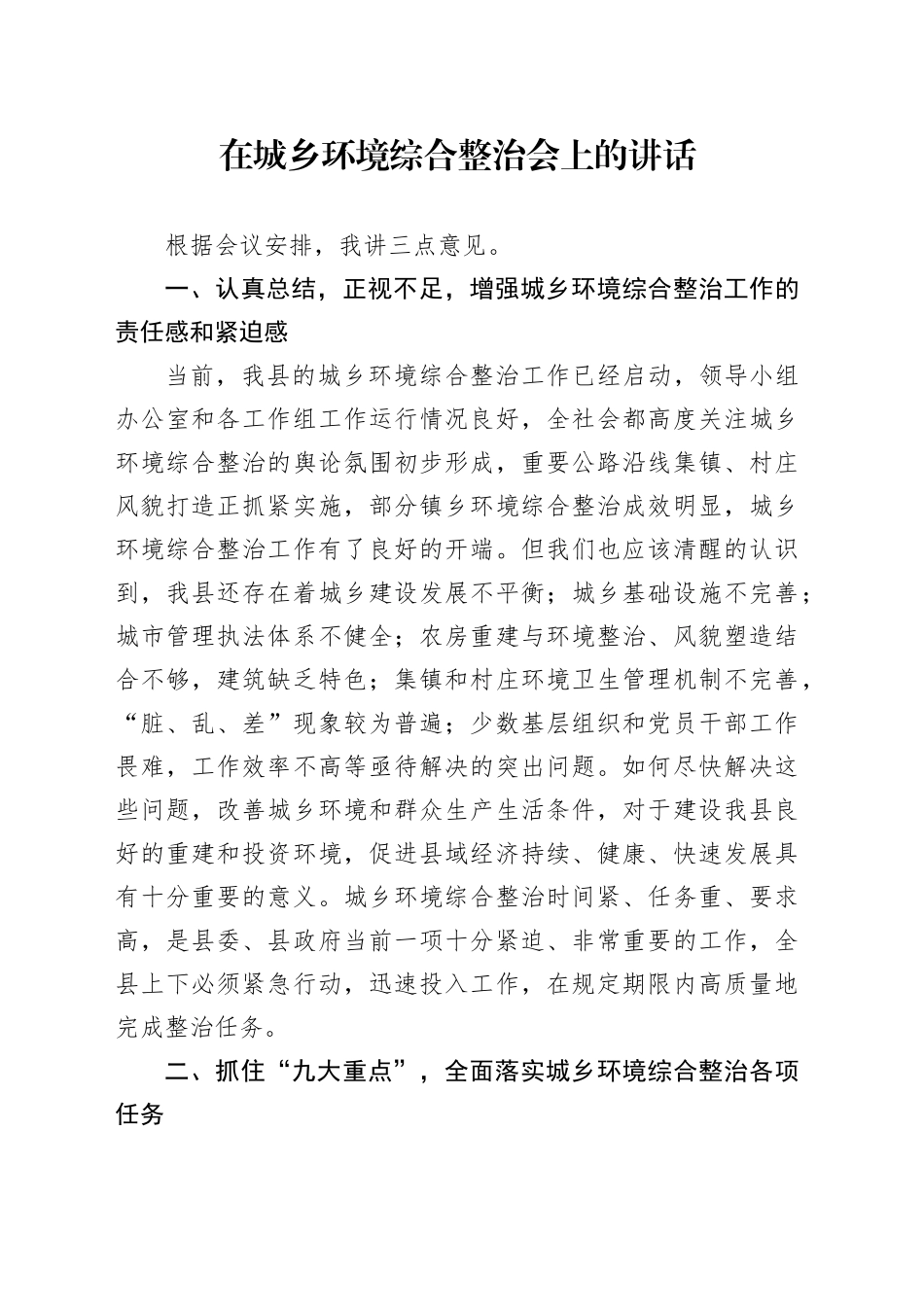 在城乡环境综合整治会上的讲话

根据会议安排，我讲三点意见。

一、认真总结，正视不足，增强城乡环境综合整治工作的责任感和紧迫感

当前，我县的城乡环境综合整治工作已经启动，领导小组办公室和各工作组工作运行情况良好，全社会都高度关注城乡环境综合整治的舆论氛围初步形成，重要公路沿线集镇、村庄风貌打造正抓紧实施，部分镇乡环境综合整治成效明显，城乡环境综合整治工作有了良好的开端。但我们也应该清醒的认识到，我县还存在着城乡建设发展不平衡；城乡基础设施不完善；城市管理执法体系不健全；农房重建与环境整治、风貌塑造结合不够，建筑缺乏特色；集镇和村庄环境卫生管理机制不完善，“脏、乱、差”现象较为普遍；少数基层组织和党员干部工作畏难，工作效率不高等亟待解决的突出问题。如何尽快解决这些问题，改善城乡环境和群众生产生活条件，对于建设我县良好的重建和投资环境，促进县域经济持续、健康、快速发展具有十分重要的意义。城乡环境综合整治时间紧、任务重、要求高，是县委、县政府当前一项十分紧迫、非常重要的工作，全县上下必须紧急行动，迅速投入工作，在规定期限内高质量地完成整治任务。

二、抓住“九大重点”，全面落实城乡环境综合整治各项任务